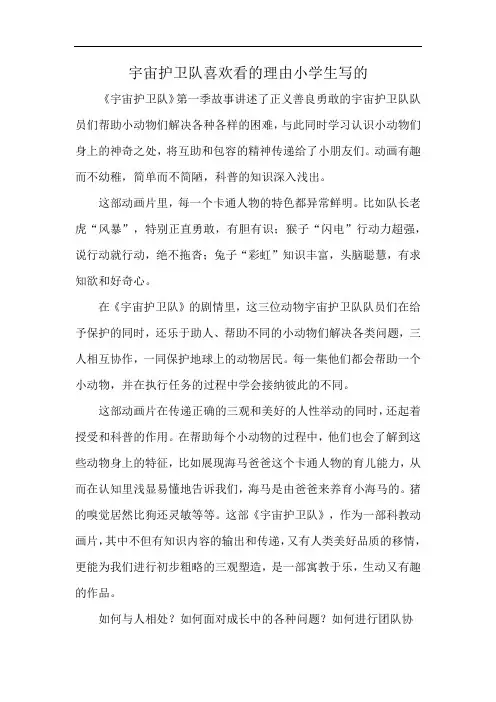 宇宙护卫队喜欢看的理由小学生写的

《宇宙护卫队》第一季故事讲述了正义善良勇敢的宇宙护卫队队员们帮助小动物们解决各种各样的困难，与此同时学习认识小动物们身上的神奇之处，将互助和包容的精神传递给了小朋友们。动画有趣而不幼稚，简单而不简陋，科普的知识深入浅出。

这部动画片里，每一个卡通人物的特色都异常鲜明。比如队长老虎“风暴”，特别正直勇敢，有胆有识；猴子“闪电”行动力超强，说行动就行动，绝不拖沓；兔子“彩虹”知识丰富，头脑聪慧，有求知欲和好奇心。

在《宇宙护卫队》的剧情里，这三位动物宇宙护卫队队员们在给予保护的同时，还乐于助人、帮助不同的小动物们解决各类问题，三人相互协作，一同保护地球上的动物居民。每一集他们都会帮助一个小动物，并在执行任务的过程中学会接纳彼此的不同。

这部动画片在传递正确的三观和美好的人性举动的同时，还起着授受和科普的作用。在帮助每个小动物的过程中，他们也会了解到这些动物身上的特征，比如展现海马爸爸这个卡通人物的育儿能力，从而在认知里浅显易懂地告诉我们，海马是由爸爸来养育小海马的。猪的嗅觉居然比狗还灵敏等等。这部《宇宙护卫队》，作为一部科教动画片，其中不但有知识内容的输出和传递，又有人类美好品质的移情，更能为我们进行初步粗略的三观塑造，是一部寓教于乐，生动又有趣的作品。

如何与人相处？如何面对成长中的各种问题？如何进行团队协